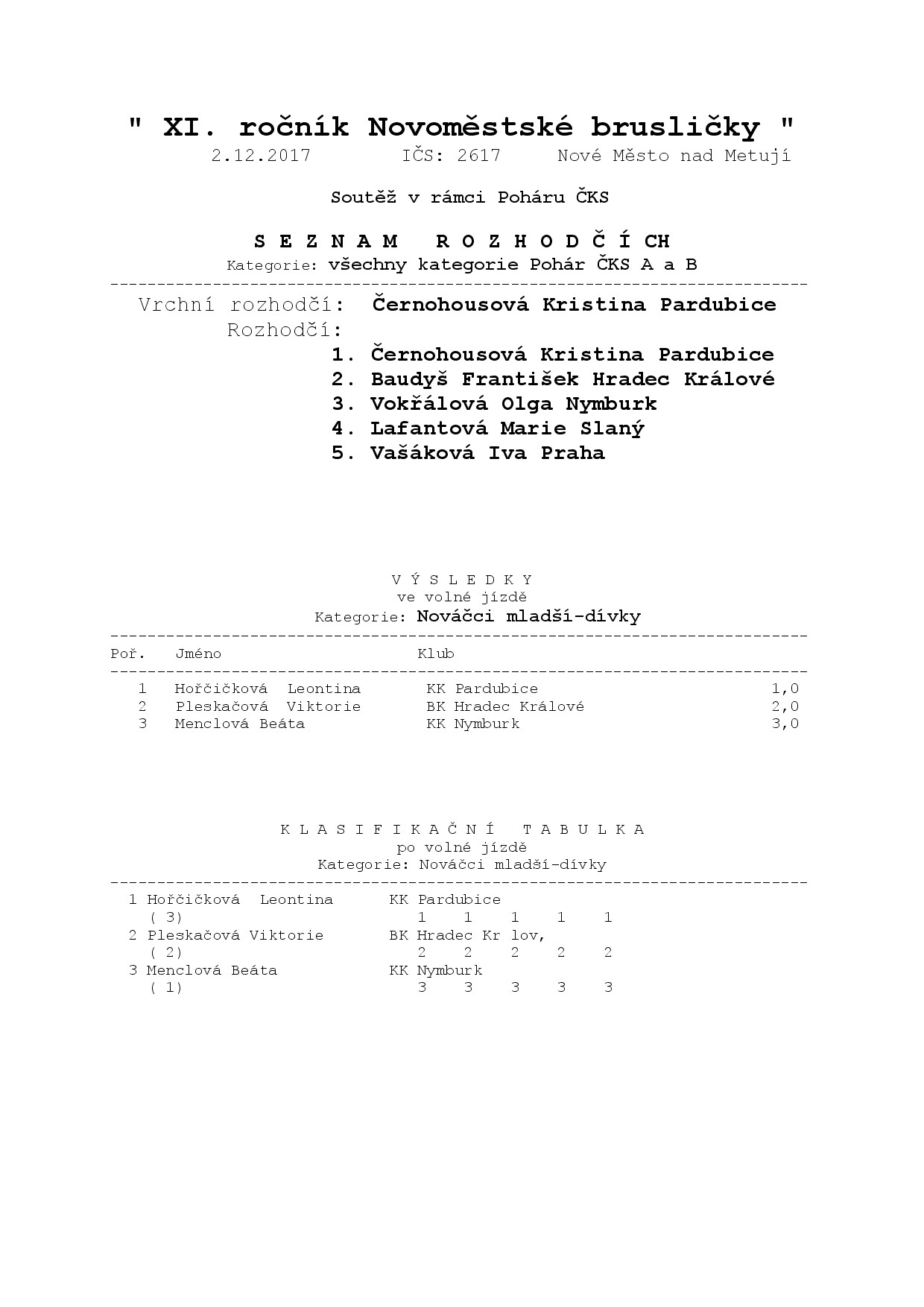 " XI. ročník Novoměstské brusličky "
2.12.2017 IČS: 2617 Nové Město nad Metují

Soutěž v rámci Poháru ČKS

S E Z N A M R O Z H O D Č Í CH
Kategorie: všechny kategorie Pohár ČKS A a B

Vrchní rozhodčí: Černohousová Kristina Pardubice
Rozhodčí:
1. Černohousová Kristina Pardubice
2. Baudyš František Hradec Králové
3. Vokřálová Olga Nymburk
4. Lafantová Marie Slaný
5. Vašáková Iva Praha

V Ý S L E D K Y
ve volné jízdě
Kategorie: Nováčci mladší-dívky

| Poř. | Jméno | Klub | |
|---|---|---|---|
| 1 | Hořčičková Leontina | KK Pardubice | 1,0 |
| 2 | Pleskačová Viktorie | BK Hradec Králové | 2,0 |
| 3 | Menclová Beáta | KK Nymburk | 3,0 |

K L A S I F I K A Č N Í T A B U L K A
po volné jízdě
Kategorie: Nováčci mladší-dívky

1 Hořčičková Leontina KK Pardubice
( 3) 1 1 1 1 1
2 Pleskačová Viktorie BK Hradec Kr lov,
( 2) 2 2 2 2 2
3 Menclová Beáta KK Nymburk
( 1) 3 3 3 3 3